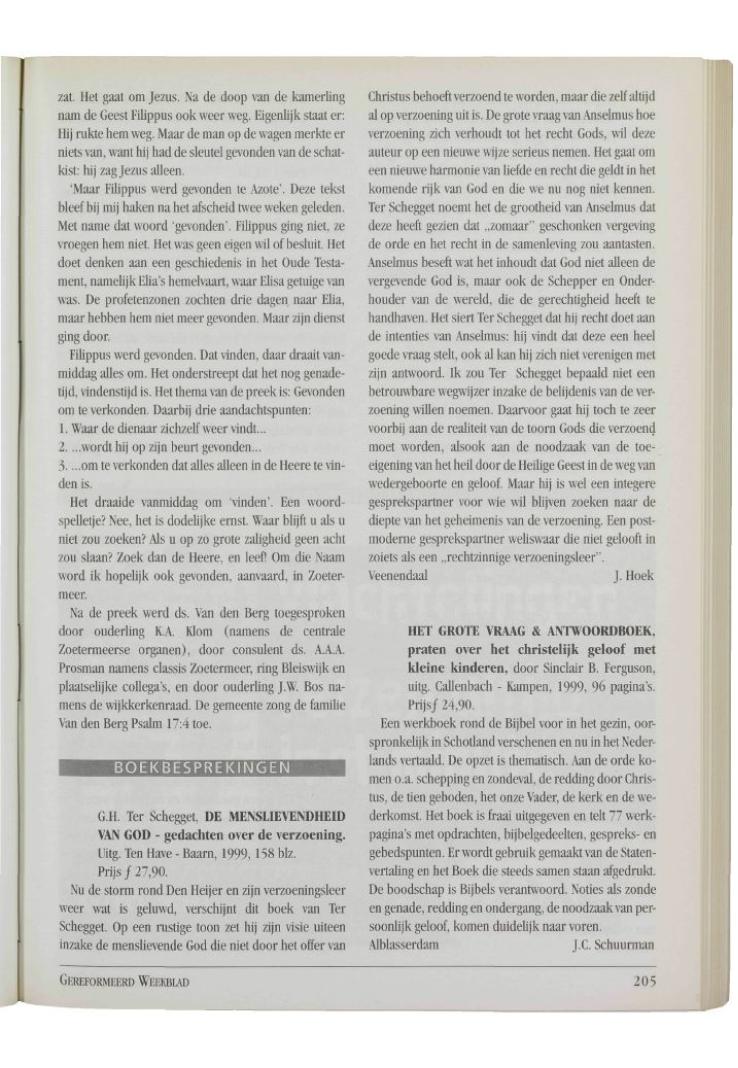 zat. Het gaat om Jezus. Na de doop van de kamerling nam de Geest Filippus ook weer weg. Eigenlijk staat er: Hij rukte hem weg. Maar de man op de wagen merkte er niets van, want hij had de sleutel gevonden van de schatkist: hij zag Jezus alleen.

'Maar Filippus werd gevonden te Azote'. Deze tekst bleef bij mij haken na het afscheid twee weken geleden. Met name dat woord 'gevonden'. Filippus ging niet, ze vroegen hem niet. Het was geen eigen wil of besluit. Het doet denken aan een geschiedenis in het Oude Testament, namelijk Elia's hemelvaart, waar Elisa getuige van was. De profetenzonen zochten drie dagen naar Elia, maar hebben hem niet meer gevonden. Maar zijn dienst ging door.

Filippus werd gevonden. Dat vinden, daar draait vanmiddag alles om. Het onderstreept dat het nog genadetijd, vindenstijd is. Het thema van de preek is: Gevonden om te verkonden. Daarbij drie aandachtspunten:
1. Waar de dienaar zichzelf weer vindt...
2. ...wordt hij op zijn beurt gevonden...
3. ...om te verkonden dat alles alleen in de Heere te vinden is.

Het draaide vanmiddag om 'vinden'. Een woordspelletje? Nee, het is dodelijke ernst. Waar blijft u als u niet zou zoeken? Als u op zo grote zaligheid geen acht zou slaan? Zoek dan de Heere, en leef! Om die Naam word ik hopelijk ook gevonden, aanvaard, in Zoetermeer.

Na de preek werd ds. Van den Berg toegesproken door ouderling K.A. Klom (namens de centrale Zoetermeerse organen), door consulent ds. A.A.A. Prosman namens classis Zoetermeer, ring Bleiswijk en plaatselijke collega's, en door ouderling J.W. Bos namens de wijkkerkenraad. De gemeente zong de familie Van den Berg Psalm 17:4 toe.

BOEKBESPREKINGEN

G.H. Ter Schegget, DE MENSLIEVENDHEID VAN GOD - gedachten over de verzoening. Uitg. Ten Have - Baarn, 1999, 158 blz.
Prijs $f$ 27,90.

Nu de storm rond Den Heijer en zijn verzoeningsleer weer wat is geluwd, verschijnt dit boek van Ter Schegget. Op een rustige toon zet hij zijn visie uiteen inzake de menslievende God die niet door het offer van Christus behoeft verzoend te worden, maar die zelf altijd al op verzoening uit is. De grote vraag van Anselmus hoe verzoening zich verhoudt tot het recht Gods, wil deze auteur op een nieuwe wijze serieus nemen. Het gaat om een nieuwe harmonie van liefde en recht die geldt in het komende rijk van God en die we nu nog niet kennen. Ter Schegget noemt het de grootheid van Anselmus dat deze heeft gezien dat „zomaar" geschonken vergeving de orde en het recht in de samenleving zou aantasten. Anselmus beseft wat het inhoudt dat God niet alleen de vergevende God is, maar ook de Schepper en Onderhouder van de wereld, die de gerechtigheid heeft te handhaven. Het siert Ter Schegget dat hij recht doet aan de intenties van Anselmus: hij vindt dat deze een heel goede vraag stelt, ook al kan hij zich niet verenigen met zijn antwoord. Ik zou Ter Schegget bepaald niet een betrouwbare wegwijzer inzake de belijdenis van de verzoening willen noemen. Daarvoor gaat hij toch te zeer voorbij aan de realiteit van de toorn Gods die verzoend moet worden, alsook aan de noodzaak van de toeeigening van het heil door de Heilige Geest in de weg van wedergeboorte en geloof. Maar hij is wel een integere gesprekspartner voor wie wil blijven zoeken naar de diepte van het geheimenis van de verzoening. Een postmoderne gesprekspartner weliswaar die niet gelooft in zoiets als een „rechtzinnige verzoeningsleer".
Veenendaal J. Hoek

HET GROTE VRAAG & ANTWOORDBOEK, praten over het christelijk geloof met kleine kinderen, door Sinclair B. Ferguson, uitg. Callenbach - Kampen, 1999, 96 pagina's.
Prijs $f$ 24,90.

Een werkboek rond de Bijbel voor in het gezin, oorspronkelijk in Schotland verschenen en nu in het Nederlands vertaald. De opzet is thematisch. Aan de orde komen o.a. schepping en zondeval, de redding door Christus, de tien geboden, het onze Vader, de kerk en de wederkomst. Het boek is fraai uitgegeven en telt 77 werkpagina's met opdrachten, bijbelgedeelten, gespreks- en gebedspunten. Er wordt gebruik gemaakt van de Statenvertaling en het Boek die steeds samen staan afgedrukt. De boodschap is Bijbels verantwoord. Noties als zonde en genade, redding en ondergang, de noodzaak van persoonlijk geloof, komen duidelijk naar voren.
Alblasserdam J.C. Schuurman

GEREFORMEERD WEEKBLAD 205